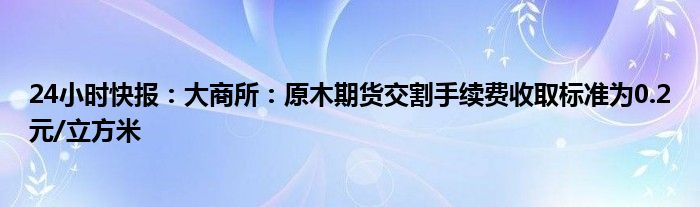 24小时快报：大商所：原木期货交割手续费收取标准为0.2元/立方米